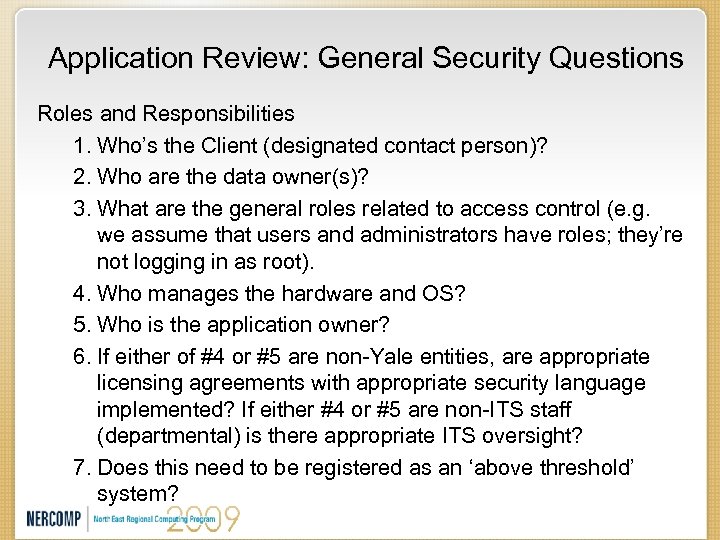 Application Review: General Security Questions

Roles and Responsibilities

1. Who's the Client (designated contact person)?
2. Who are the data owner(s)?
3. What are the general roles related to access control (e.g. we assume that users and administrators have roles; they're not logging in as root).
4. Who manages the hardware and OS?
5. Who is the application owner?
6. If either of #4 or #5 are non-Yale entities, are appropriate licensing agreements with appropriate security language implemented? If either #4 or #5 are non-ITS staff (departmental) is there appropriate ITS oversight?
7. Does this need to be registered as an 'above threshold' system?

NERCOMP North East Regional Computing Program 2009